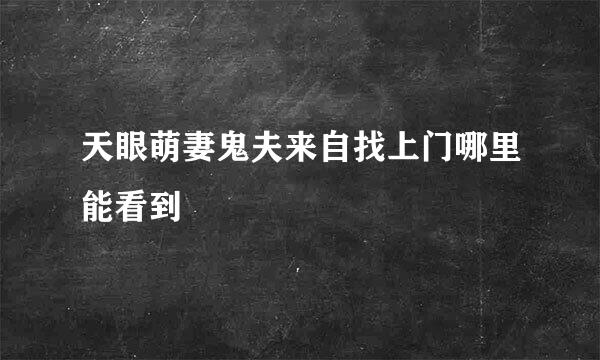 天眼萌妻鬼夫来自找上门哪里能看到